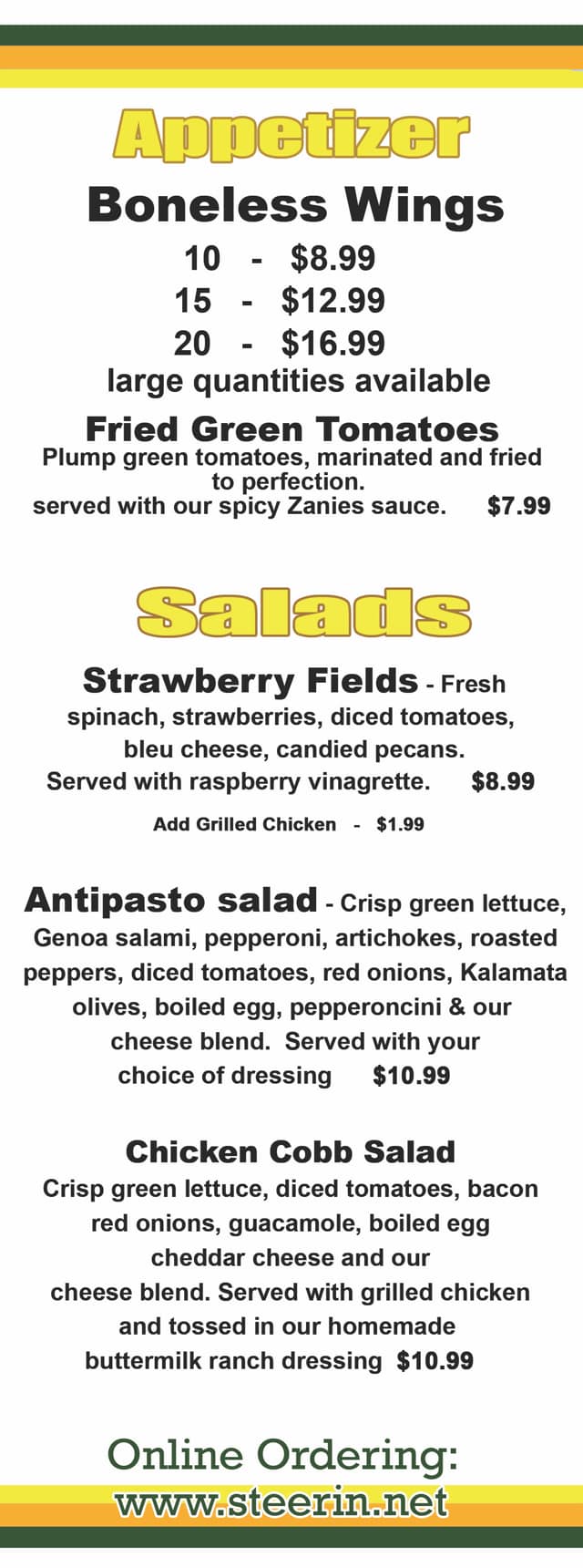 Appetizer

Boneless Wings
10 - $8.99
15 - $12.99
20 - $16.99
large quantities available

Fried Green Tomatoes
Plump green tomatoes, marinated and fried to perfection.
served with our spicy Zanies sauce. $7.99

Salads

Strawberry Fields - Fresh spinach, strawberries, diced tomatoes, bleu cheese, candied pecans. Served with raspberry vinagrette. $8.99

Add Grilled Chicken - $1.99

Antipasto salad - Crisp green lettuce, Genoa salami, pepperoni, artichokes, roasted peppers, diced tomatoes, red onions, Kalamata olives, boiled egg, pepperoncini & our cheese blend. Served with your choice of dressing $10.99

Chicken Cobb Salad
Crisp green lettuce, diced tomatoes, bacon red onions, guacamole, boiled egg cheddar cheese and our cheese blend. Served with grilled chicken and tossed in our homemade buttermilk ranch dressing $10.99

Online Ordering:
www.steerin.net